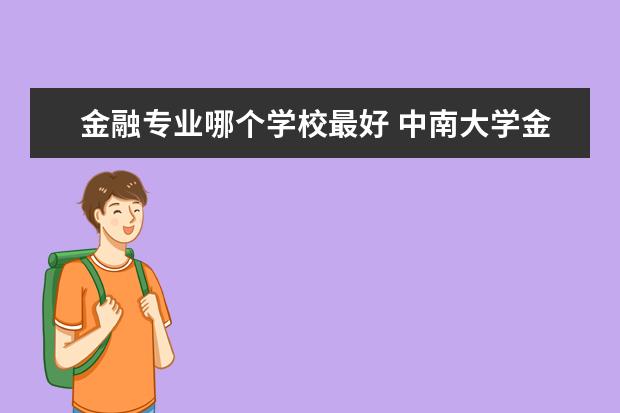 金融专业哪个学校最好 中南大学金